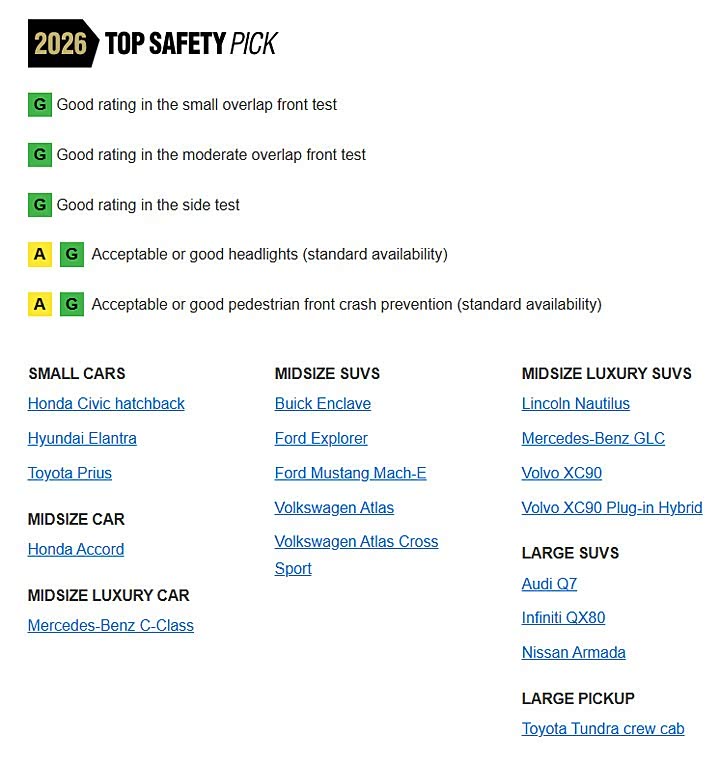 2026 TOP SAFETY PICK

G Good rating in the small overlap front test

G Good rating in the moderate overlap front test

G Good rating in the side test

A G Acceptable or good headlights (standard availability)

A G Acceptable or good pedestrian front crash prevention (standard availability)

SMALL CARS
Honda Civic hatchback
Hyundai Elantra
Toyota Prius

MIDSIZE CAR
Honda Accord

MIDSIZE LUXURY CAR
Mercedes-Benz C-Class

MIDSIZE SUVS
Buick Enclave
Ford Explorer
Ford Mustang Mach-E
Volkswagen Atlas
Volkswagen Atlas Cross Sport

MIDSIZE LUXURY SUVS
Lincoln Nautilus
Mercedes-Benz GLC
Volvo XC90
Volvo XC90 Plug-in Hybrid

LARGE SUVS
Audi Q7
Infiniti QX80
Nissan Armada

LARGE PICKUP
Toyota Tundra crew cab